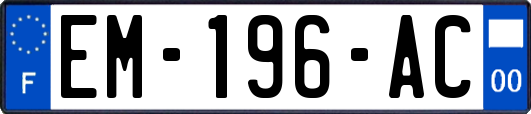 F
EM-196-AC
00